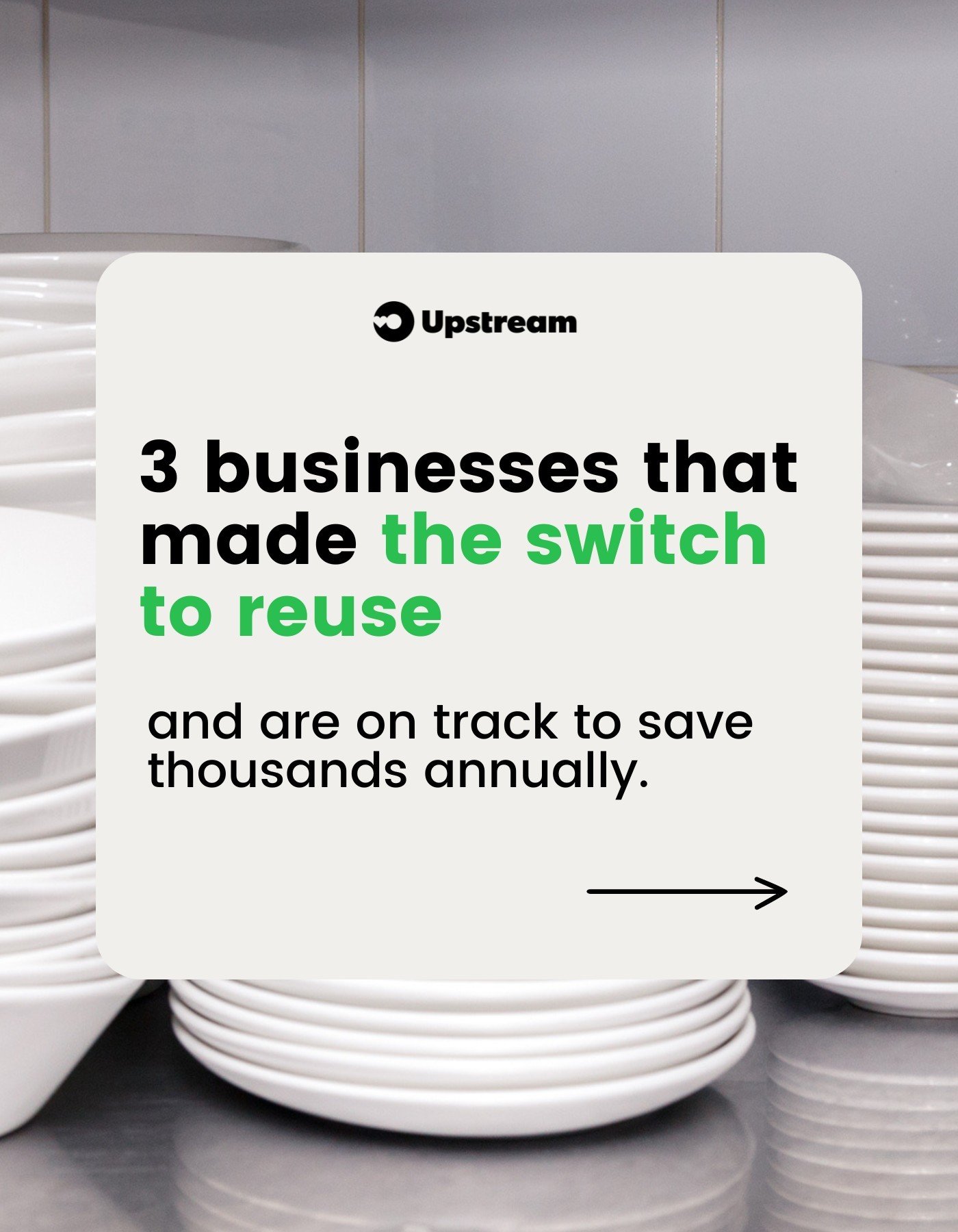 Upstream

3 businesses that made the switch to reuse

and are on track to save thousands annually.